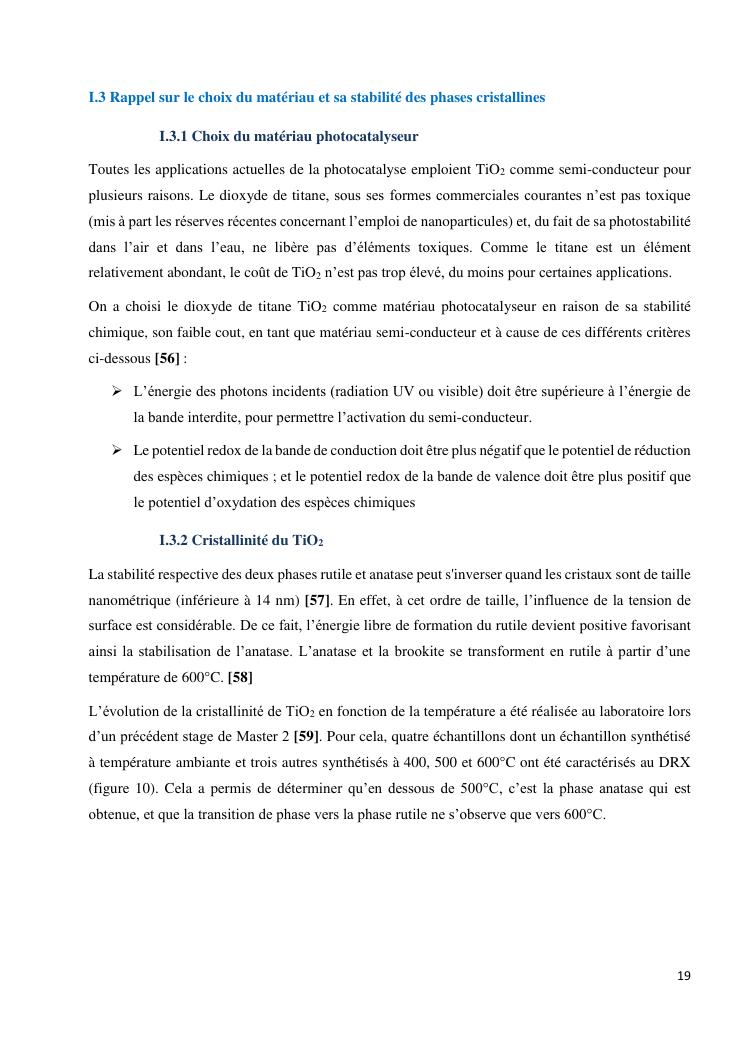 I.3 Rappel sur le choix du matériau et sa stabilité des phases cristallines

I.3.1 Choix du matériau photocatalyseur

Toutes les applications actuelles de la photocatalyse emploient $TiO_2$ comme semi-conducteur pour plusieurs raisons. Le dioxyde de titane, sous ses formes commerciales courantes n'est pas toxique (mis à part les réserves récentes concernant l'emploi de nanoparticules) et, du fait de sa photostabilité dans l'air et dans l'eau, ne libère pas d'éléments toxiques. Comme le titane est un élément relativement abondant, le coût de $TiO_2$ n'est pas trop élevé, du moins pour certaines applications.

On a choisi le dioxyde de titane $TiO_2$ comme matériau photocatalyseur en raison de sa stabilité chimique, son faible cout, en tant que matériau semi-conducteur et à cause de ces différents critères ci-dessous [56] :

➢ L'énergie des photons incidents (radiation UV ou visible) doit être supérieure à l'énergie de la bande interdite, pour permettre l'activation du semi-conducteur.

➢ Le potentiel redox de la bande de conduction doit être plus négatif que le potentiel de réduction des espèces chimiques ; et le potentiel redox de la bande de valence doit être plus positif que le potentiel d'oxydation des espèces chimiques

I.3.2 Cristallinité du $TiO_2$

La stabilité respective des deux phases rutile et anatase peut s'inverser quand les cristaux sont de taille nanométrique (inférieure à 14 nm) [57]. En effet, à cet ordre de taille, l'influence de la tension de surface est considérable. De ce fait, l'énergie libre de formation du rutile devient positive favorisant ainsi la stabilisation de l'anatase. L'anatase et la brookite se transforment en rutile à partir d'une température de 600°C. [58]

L'évolution de la cristallinité de $TiO_2$ en fonction de la température a été réalisée au laboratoire lors d'un précédent stage de Master 2 [59]. Pour cela, quatre échantillons dont un échantillon synthétisé à température ambiante et trois autres synthétisés à 400, 500 et 600°C ont été caractérisés au DRX (figure 10). Cela a permis de déterminer qu'en dessous de 500°C, c'est la phase anatase qui est obtenue, et que la transition de phase vers la phase rutile ne s'observe que vers 600°C.

19